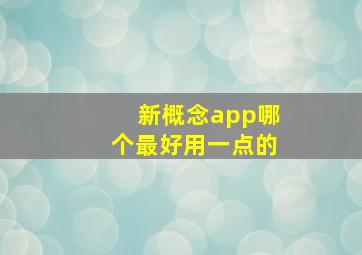 新概念app哪个最好用一点的